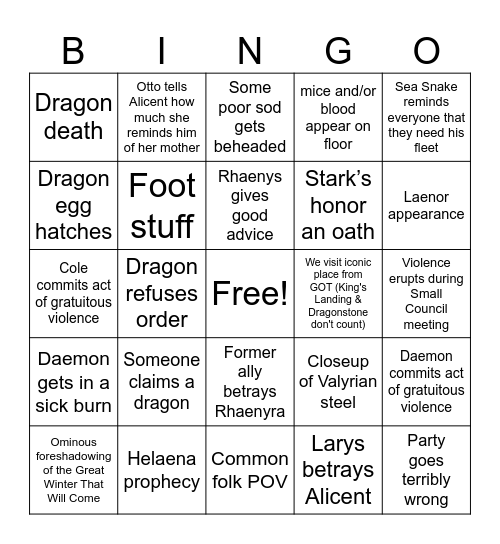 | B | I | N | G | O |
|---|---|---|---|---|
| Dragon death | Otto tells Alicent how much she reminds him of her mother | Some poor sod gets beheaded | mice and/or blood appear on floor | Sea Snake reminds everyone that they need his fleet |
| Dragon egg hatches | Foot stuff | Rhaenys gives good advice | Stark's honor an oath | Laenor appearance |
| Cole commits act of gratuitous violence | Dragon refuses order | Free! | We visit iconic place from GOT (King's Landing & Dragonstone don't count) | Violence erupts during Small Council meeting |
| Daemon gets in a sick burn | Someone claims a dragon | Former ally betrays Rhaenyra | Closeup of Valyrian steel | Daemon commits act of gratuitous violence |
| Ominous foreshadowing of the Great Winter That Will Come | Helaena prophecy | Common folk POV | Larys betrays Alicent | Party goes terribly wrong |